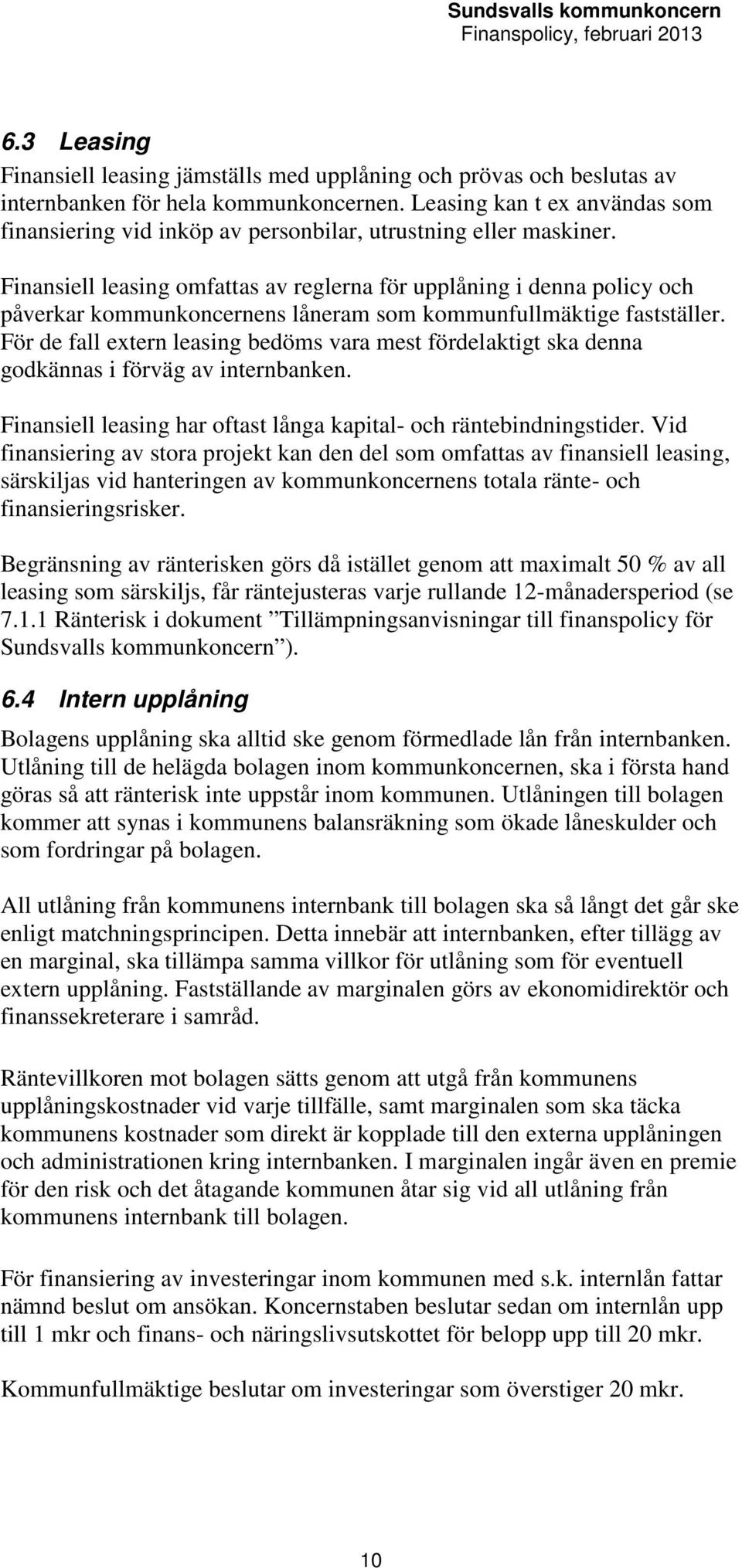 Sundsvalls kommunkoncern
Finanspolicy, februari 2013

6.3 Leasing

Finansiell leasing jämställs med upplåning och prövas och beslutas av internbanken för hela kommunkoncernen. Leasing kan t ex användas som finansiering vid inköp av personbilar, utrustning eller maskiner.

Finansiell leasing omfattas av reglerna för upplåning i denna policy och påverkar kommunkoncernens låneram som kommunfullmäktige fastställer. För de fall extern leasing bedöms vara mest fördelaktigt ska denna godkännas i förväg av internbanken.

Finansiell leasing har oftast långa kapital- och räntebindningstider. Vid finansiering av stora projekt kan den del som omfattas av finansiell leasing, särskiljas vid hanteringen av kommunkoncernens totala ränte- och finansieringsrisker.

Begränsning av ränterisken görs då istället genom att maximalt 50 % av all leasing som särskiljs, får räntejusteras varje rullande 12-månadersperiod (se 7.1.1 Ränterisk i dokument ”Tillämpningsanvisningar till finanspolicy för Sundsvalls kommunkoncern”).

6.4 Intern upplåning

Bolagens upplåning ska alltid ske genom förmedlade lån från internbanken. Utlåning till de helägda bolagen inom kommunkoncernen, ska i första hand göras så att ränterisk inte uppstår inom kommunen. Utlåningen till bolagen kommer att synas i kommunens balansräkning som ökade låneskulder och som fordringar på bolagen.

All utlåning från kommunens internbank till bolagen ska så långt det går ske enligt matchningsprincipen. Detta innebär att internbanken, efter tillägg av en marginal, ska tillämpa samma villkor för utlåning som för eventuell extern upplåning. Fastställande av marginalen görs av ekonomidirektör och finanssekreterare i samråd.

Räntevillkoren mot bolagen sätts genom att utgå från kommunens upplåningskostnader vid varje tillfälle, samt marginalen som ska täcka kommunens kostnader som direkt är kopplade till den externa upplåningen och administrationen kring internbanken. I marginalen ingår även en premie för den risk och det åtagande kommunen åtar sig vid all utlåning från kommunens internbank till bolagen.

För finansiering av investeringar inom kommunen med s.k. internlån fattar nämnd beslut om ansökan. Koncernstaben beslutar sedan om internlån upp till 1 mkr och finans- och näringslivsutskottet för belopp upp till 20 mkr.

Kommunfullmäktige beslutar om investeringar som överstiger 20 mkr.

10